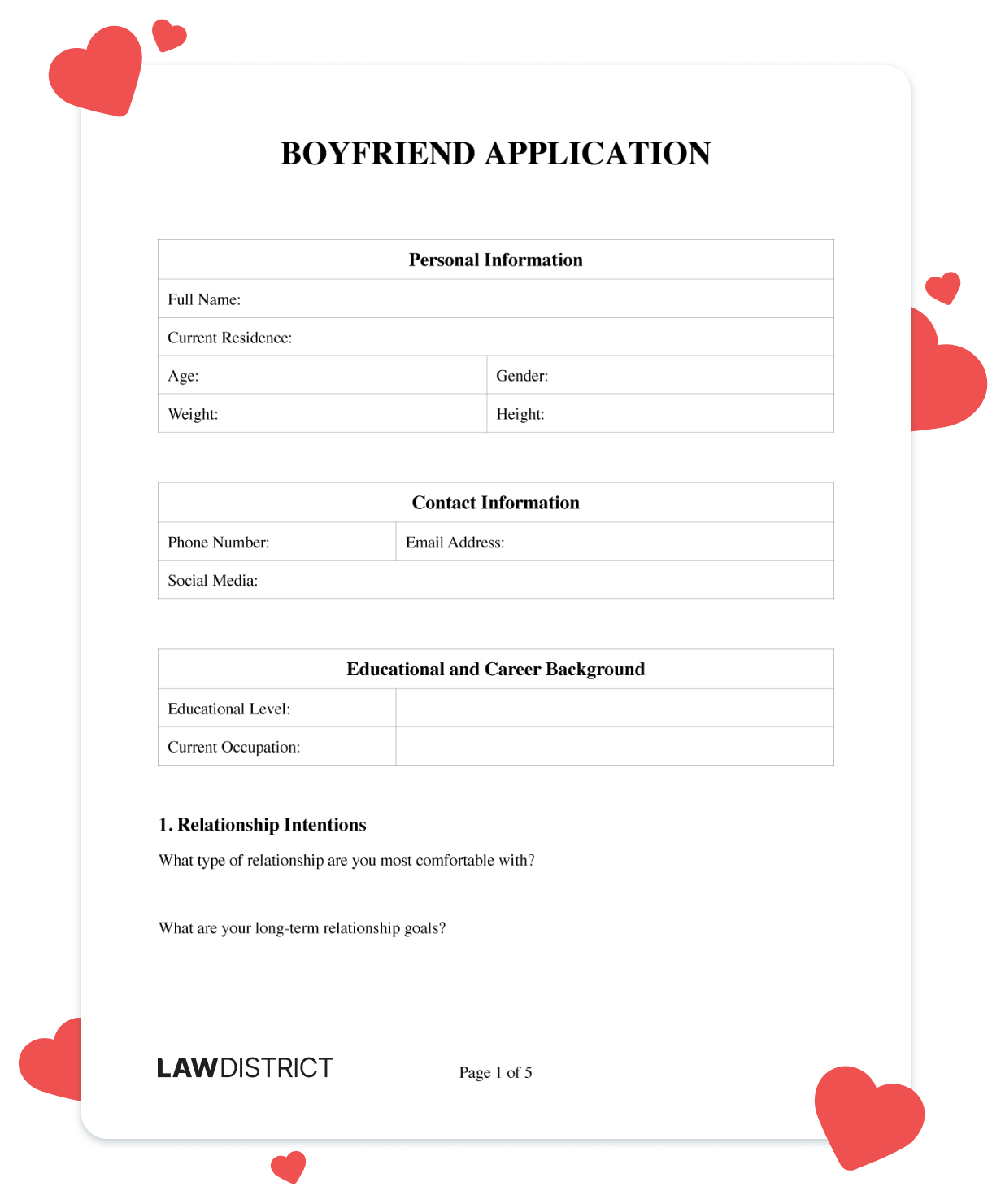 BOYFRIEND APPLICATION

Personal Information

Full Name:

Current Residence:

Age: Gender:

Weight: Height:

Contact Information

Phone Number: Email Address:

Social Media:

Educational and Career Background

Educational Level:

Current Occupation:

1. Relationship Intentions

What type of relationship are you most comfortable with?

What are your long-term relationship goals?

LAWDISTRICT

Page 1 of 5